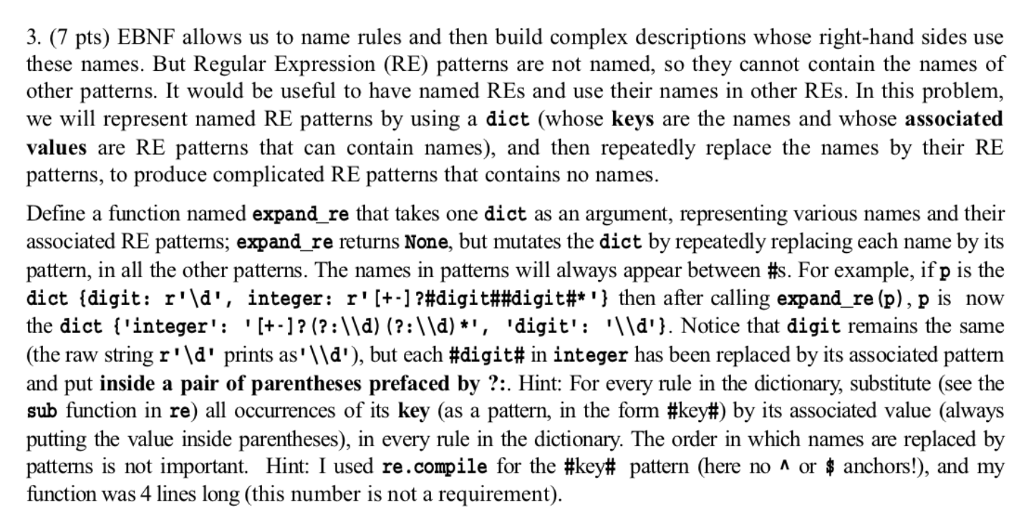 3. (7 pts) EBNF allows us to name rules and then build complex descriptions whose right-hand sides use these names. But Regular Expression (RE) patterns are not named, so they cannot contain the names of other patterns. It would be useful to have named REs and use their names in other REs. In this problem, we will represent named RE patterns by using a dict (whose keys are the names and whose associated values are RE patterns that can contain names), and then repeatedly replace the names by their RE patterns, to produce complicated RE patterns that contains no names.

Define a function named expand_re that takes one dict as an argument, representing various names and their associated RE patterns; expand_re returns None, but mutates the dict by repeatedly replacing each name by its pattern, in all the other patterns. The names in patterns will always appear between #s. For example, if p is the dict {digit: r'\d', integer: r'[+-]?#digit##digit#*'} then after calling expand_re(p), p is now the dict {'integer': '[+-]?(?:\\d)(?:\\d)*', 'digit': '\\d'}. Notice that digit remains the same (the raw string r'\d' prints as'\\d'), but each #digit# in integer has been replaced by its associated pattern and put inside a pair of parentheses prefaced by ?:. Hint: For every rule in the dictionary, substitute (see the sub function in re) all occurrences of its key (as a pattern, in the form #key#) by its associated value (always putting the value inside parentheses), in every rule in the dictionary. The order in which names are replaced by patterns is not important. Hint: I used re.compile for the #key# pattern (here no ^ or $ anchors!), and my function was 4 lines long (this number is not a requirement).